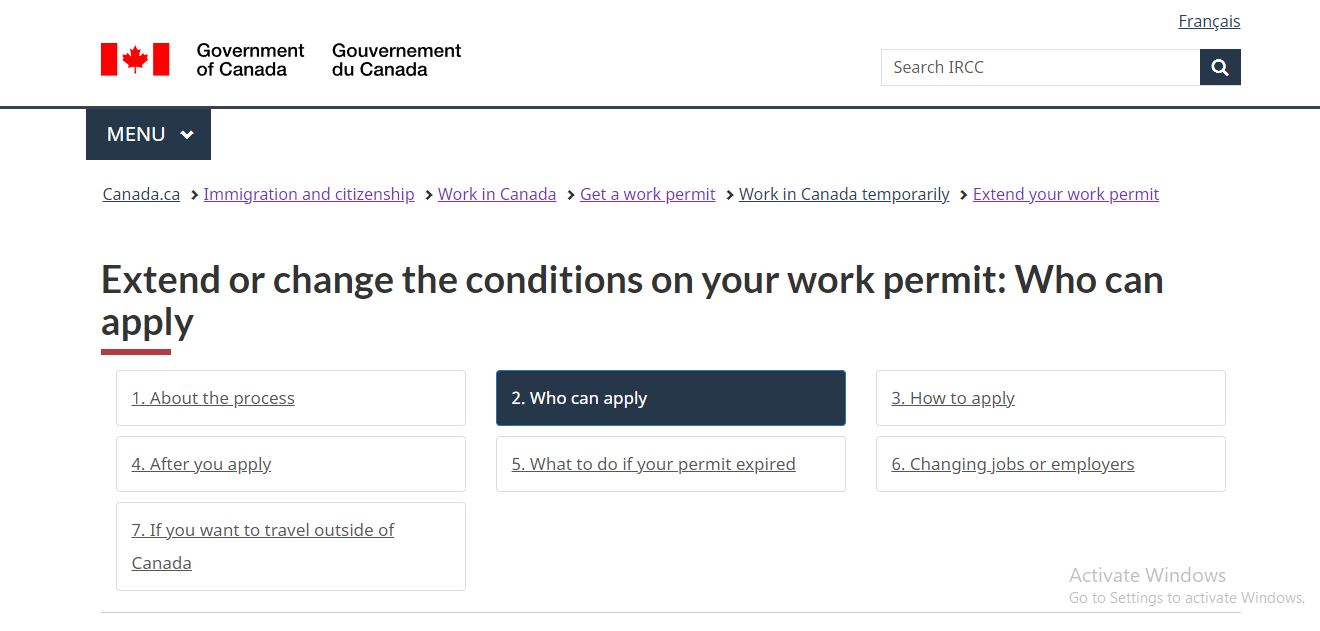 Français

Government of Canada Gouvernement du Canada

Search IRCC

MENU

Canada.ca > Immigration and citizenship > Work in Canada > Get a work permit > Work in Canada temporarily > Extend your work permit

Extend or change the conditions on your work permit: Who can apply

1. About the process

2. Who can apply

3. How to apply

4. After you apply

5. What to do if your permit expired

6. Changing jobs or employers

7. If you want to travel outside of Canada

Activate Windows
Go to Settings to activate Windows.